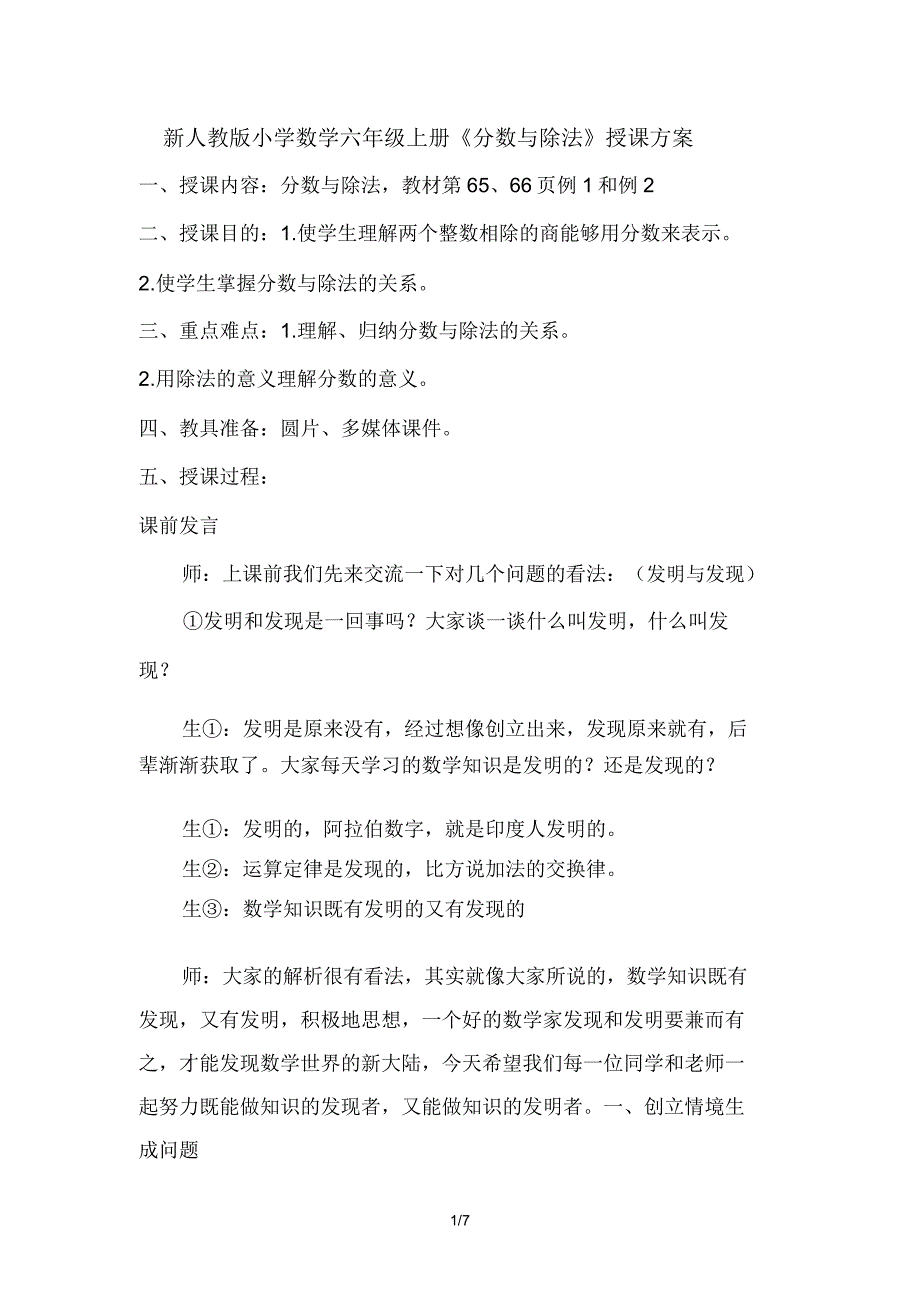 新人教版小学数学六年级上册《分数与除法》授课方案

一、授课内容：分数与除法，教材第 65、66 页例 1 和例 2

二、授课目的：1.使学生理解两个整数相除的商能够用分数来表示。

2.使学生掌握分数与除法的关系。

三、重点难点：1.理解、归纳分数与除法的关系。

2.用除法的意义理解分数的意义。

四、教具准备：圆片、多媒体课件。

五、授课过程：

课前发言

师：上课前我们先来交流一下对几个问题的看法：（发明与发现）

①发明和发现是一回事吗？大家谈一谈什么叫发明，什么叫发现？

生①：发明是原来没有，经过想像创立出来，发现原来就有，后辈渐渐获取了。大家每天学习的数学知识是发明的？还是发现的？

生①：发明的，阿拉伯数字，就是印度人发明的。

生②：运算定律是发现的，比方说加法的交换律。

生③：数学知识既有发明的又有发现的

师：大家的解析很有看法，其实就像大家所说的，数学知识既有发现，又有发明，积极地思想，一个好的数学家发现和发明要兼而有之，才能发现数学世界的新大陆，今天希望我们每一位同学和老师一起努力既能做知识的发现者，又能做知识的发明者。一、创立情境生成问题

1/7